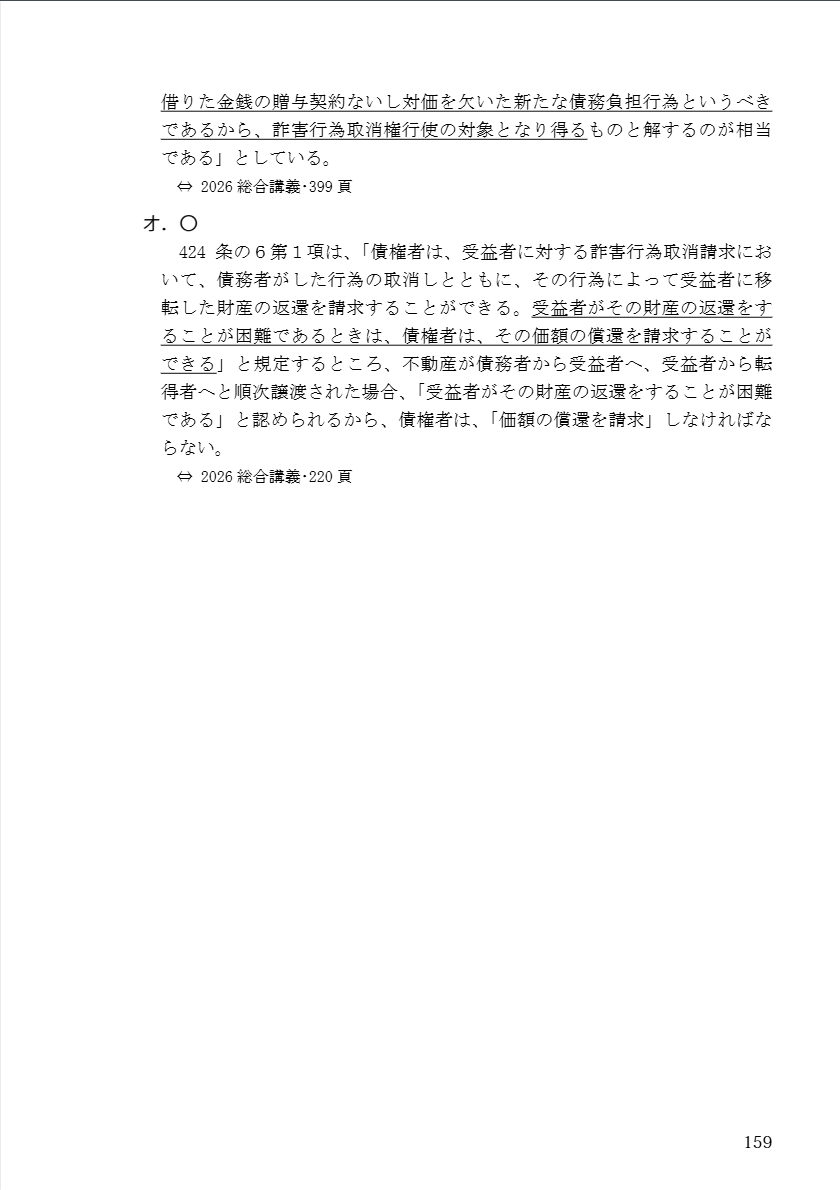 借りた金銭の贈与契約ないし対価を欠いた新たな債務負担行為というべきであるから、詐害行為取消権行使の対象となり得るものと解するのが相当である」としている。

⇔ 2026 総合講義・399 頁

オ．〇

424 条の６第１項は、「債権者は、受益者に対する詐害行為取消請求において、債務者がした行為の取消しとともに、その行為によって受益者に移転した財産の返還を請求することができる。受益者がその財産の返還をすることが困難であるときは、債権者は、その価額の償還を請求することができる」と規定するところ、不動産が債務者から受益者へ、受益者から転得者へと順次譲渡された場合、「受益者がその財産の返還をすることが困難である」と認められるから、債権者は、「価額の償還を請求」しなければならない。

⇔ 2026 総合講義・220 頁

159